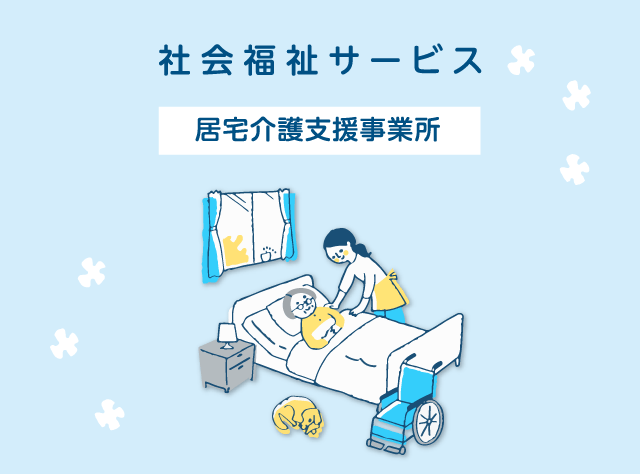 社会福祉サービス

居宅介護支援事業所